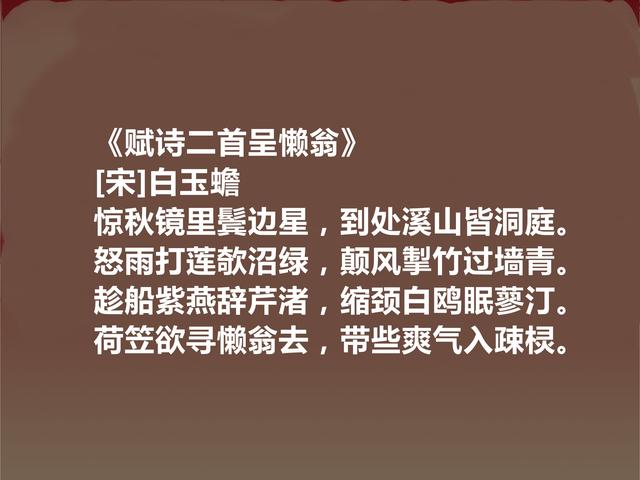 《赋诗二首呈懒翁》
[宋]白玉蟾
惊秋镜里鬓边星，到处溪山皆洞庭。
怒雨打莲欹沼绿，颠风掣竹过墙青。
趁船紫燕辞芹渚，缩颈白鸥眠蓼汀。
荷笠欲寻懒翁去，带些爽气入疎棂。